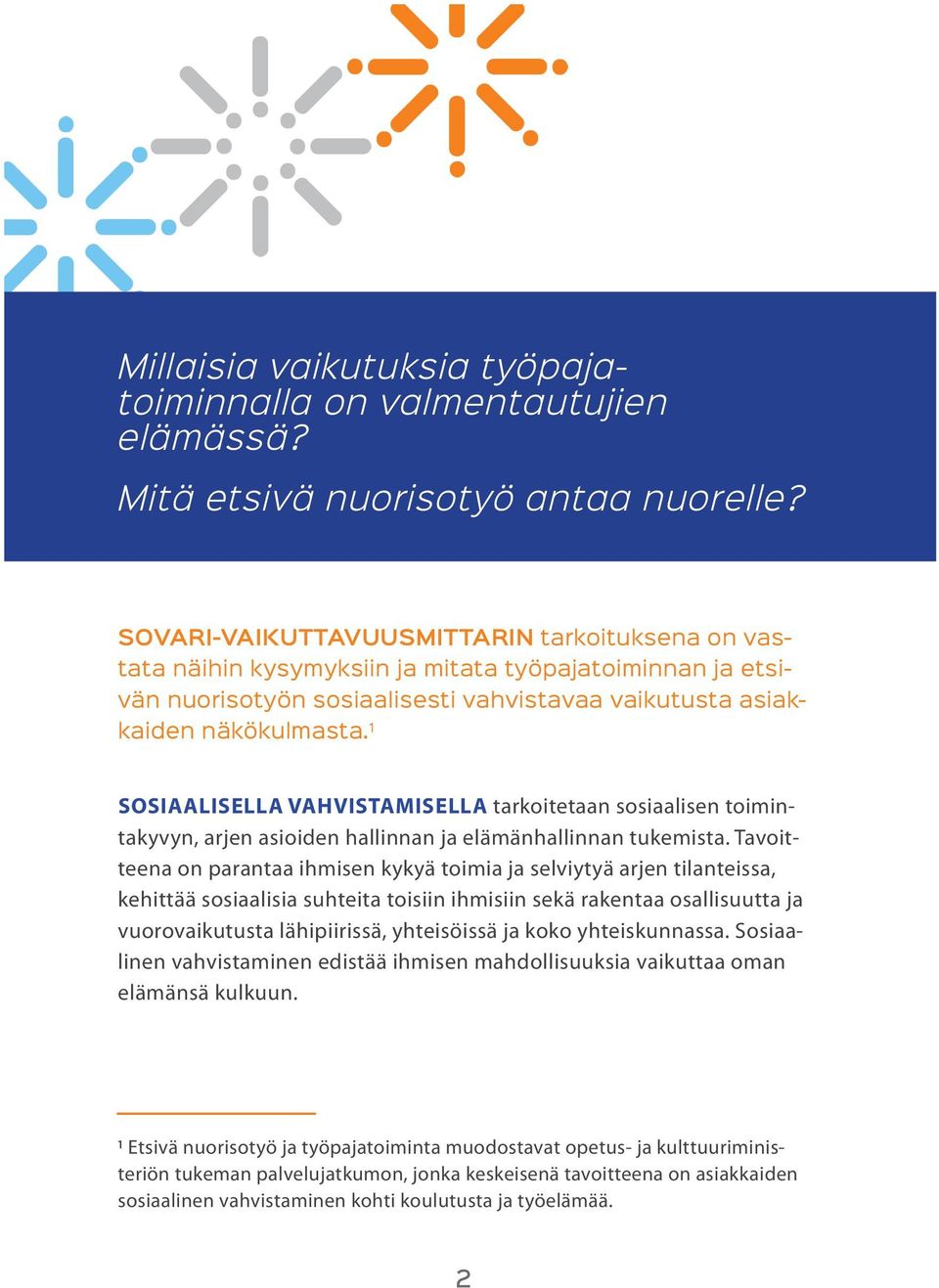 Millaisia vaikutuksia työpajatoiminnalla on valmentautujien elämässä?

Mitä etsivä nuorisotyö antaa nuorelle?

SOVARI-VAIKUTTAVUUSMITTARIN tarkoituksena on vastata näihin kysymyksiin ja mitata työpajatoiminnan ja etsivän nuorisotyön sosiaalisesti vahvistavaa vaikutusta asiakkaiden näkökulmasta.$^1$

SOSIAALISELLA VAHVISTAMISELLA tarkoitetaan sosiaalisen toimintakyvyn, arjen asioiden hallinnan ja elämänhallinnan tukemista. Tavoitteena on parantaa ihmisen kykyä toimia ja selviytyä arjen tilanteissa, kehittää sosiaalisia suhteita toisiin ihmisiin sekä rakentaa osallisuutta ja vuorovaikutusta lähipiirissä, yhteisöissä ja koko yhteiskunnassa. Sosiaalinen vahvistaminen edistää ihmisen mahdollisuuksia vaikuttaa oman elämänsä kulkuun.

$^1$ Etsivä nuorisotyö ja työpajatoiminta muodostavat opetus- ja kulttuuriministeriön tukeman palvelujatkumon, jonka keskeisenä tavoitteena on asiakkaiden sosiaalinen vahvistaminen kohti koulutusta ja työelämää.

2